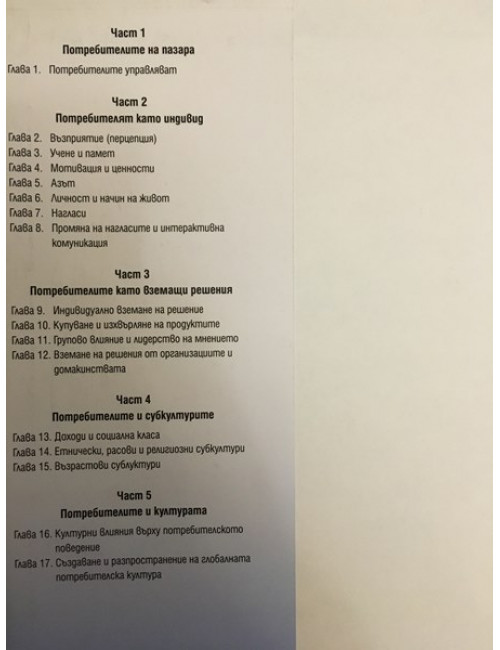 Част 1
Потребителите на пазара

Глава 1. Потребителите управляват

Част 2
Потребителят като индивид

Глава 2. Възприятие (перцепция)
Глава 3. Учене и памет
Глава 4. Мотивация и ценности
Глава 5. Азът
Глава 6. Личност и начин на живот
Глава 7. Нагласи
Глава 8. Промяна на нагласите и интерактивна комуникация

Част 3
Потребителите като вземащи решения

Глава 9. Индивидуално вземане на решение
Глава 10. Купуване и изхвърляне на продуктите
Глава 11. Групово влияние и лидерство на мнението
Глава 12. Вземане на решения от организациите и домакинствата

Част 4
Потребителите и субкултурите

Глава 13. Доходи и социална класа
Глава 14. Етнически, расови и религиозни субкултури
Глава 15. Възрастови сублуктури

Част 5
Потребителите и културата

Глава 16. Културни влияния върху потребителското поведение
Глава 17. Създаване и разпространение на глобалната потребителска култура